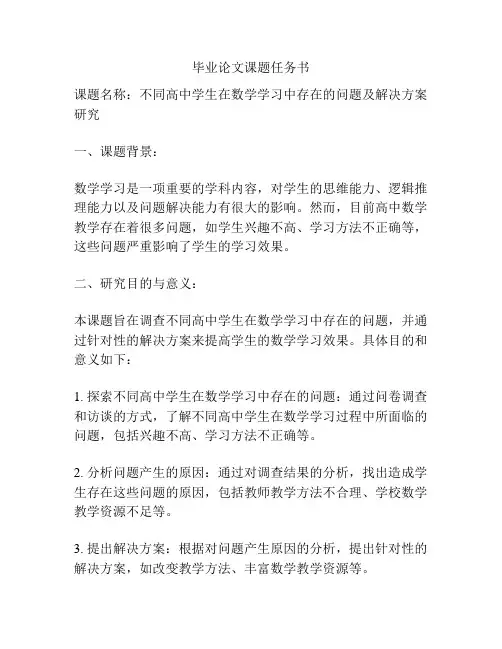 毕业论文课题任务书

课题名称：不同高中学生在数学学习中存在的问题及解决方案研究

一、课题背景：

数学学习是一项重要的学科内容，对学生的思维能力、逻辑推理能力以及问题解决能力有很大的影响。然而，目前高中数学教学存在着很多问题，如学生兴趣不高、学习方法不正确等，这些问题严重影响了学生的学习效果。

二、研究目的与意义：

本课题旨在调查不同高中学生在数学学习中存在的问题，并通过针对性的解决方案来提高学生的数学学习效果。具体目的和意义如下：

1. 探索不同高中学生在数学学习中存在的问题：通过问卷调查和访谈的方式，了解不同高中学生在数学学习过程中所面临的问题，包括兴趣不高、学习方法不正确等。

2. 分析问题产生的原因：通过对调查结果的分析，找出造成学生存在这些问题的原因，包括教师教学方法不合理、学校数学教学资源不足等。

3. 提出解决方案：根据对问题产生原因的分析，提出针对性的解决方案，如改变教学方法、丰富数学教学资源等。